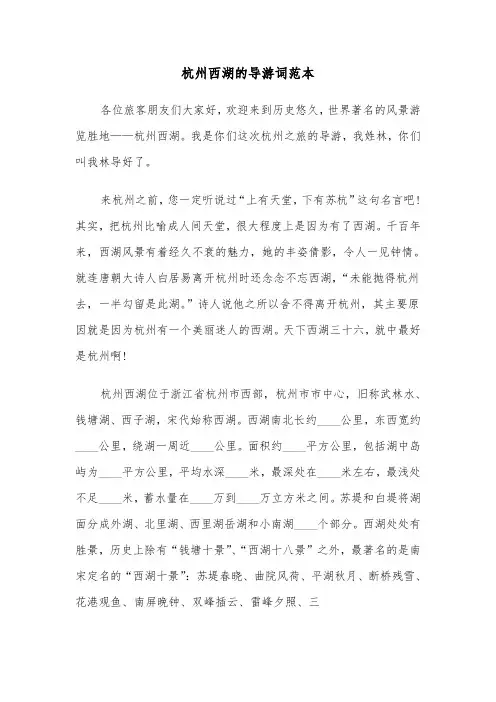 杭州西湖的导游词范本

各位旅客朋友们大家好，欢迎来到历史悠久，世界著名的风景游览胜地——杭州西湖。我是你们这次杭州之旅的导游，我姓林，你们叫我林导好了。

来杭州之前，您一定听说过“上有天堂，下有苏杭”这句名言吧！其实，把杭州比喻成人间天堂，很大程度上是因为有了西湖。千百年来，西湖风景有着经久不衰的魅力，她的丰姿倩影，令人一见钟情。就连唐朝大诗人白居易离开杭州时还念念不忘西湖，“未能抛得杭州去，一半勾留是此湖。”诗人说他之所以舍不得离开杭州，其主要原因就是因为杭州有一个美丽迷人的西湖。天下西湖三十六，就中最好是杭州啊！

杭州西湖位于浙江省杭州市西部，杭州市市中心，旧称武林水、钱塘湖、西子湖，宋代始称西湖。西湖南北长约____公里，东西宽约____公里，绕湖一周近____公里。面积约____平方公里，包括湖中岛屿为____平方公里，平均水深____米，最深处在____米左右，最浅处不足____米，蓄水量在____万到____万立方米之间。苏堤和白堤将湖面分成外湖、北里湖、西里湖岳湖和小南湖____个部分。西湖处处有胜景，历史上除有“钱塘十景”、“西湖十八景”之外，最著名的是南宋定名的“西湖十景”：苏堤春晓、曲院风荷、平湖秋月、断桥残雪、花港观鱼、南屏晚钟、双峰插云、雷峰夕照、三